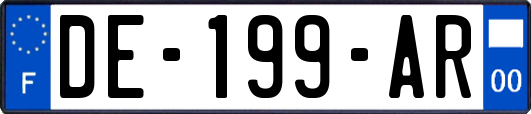 F
DE-199-AR
00